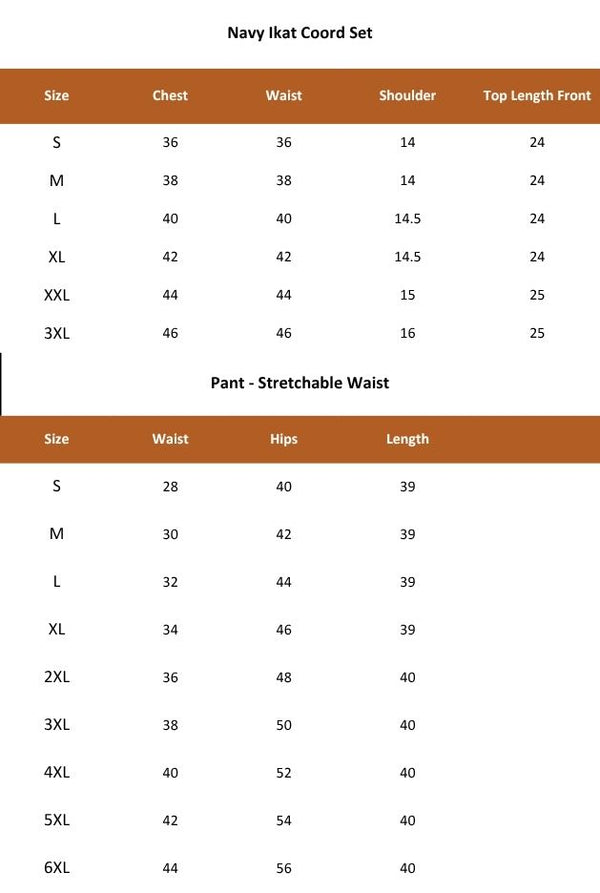 Navy Ikat Coord Set

| Size | Chest | Waist | Shoulder | Top Length Front |
|---|---|---|---|---|
| S | 36 | 36 | 14 | 24 |
| M | 38 | 38 | 14 | 24 |
| L | 40 | 40 | 14.5 | 24 |
| XL | 42 | 42 | 14.5 | 24 |
| XXL | 44 | 44 | 15 | 25 |
| 3XL | 46 | 46 | 16 | 25 |

Pant - Stretchable Waist

| Size | Waist | Hips | Length |
|---|---|---|---|
| S | 28 | 40 | 39 |
| M | 30 | 42 | 39 |
| L | 32 | 44 | 39 |
| XL | 34 | 46 | 39 |
| 2XL | 36 | 48 | 40 |
| 3XL | 38 | 50 | 40 |
| 4XL | 40 | 52 | 40 |
| 5XL | 42 | 54 | 40 |
| 6XL | 44 | 56 | 40 |